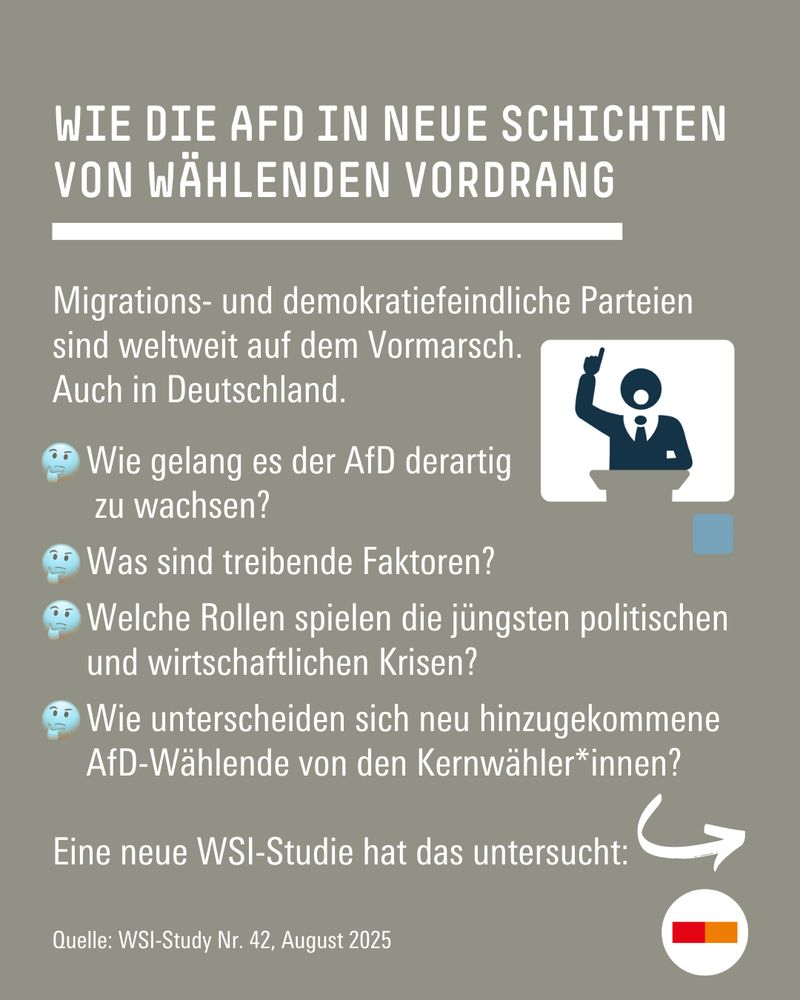 WIE DIE AFD IN NEUE SCHICHTEN VON WÄHLENDEN VORDRANG

Migrations- und demokratiefeindliche Parteien sind weltweit auf dem Vormarsch. Auch in Deutschland.

🤔 Wie gelang es der AfD derartig zu wachsen?

🤔 Was sind treibende Faktoren?

🤔 Welche Rollen spielen die jüngsten politischen und wirtschaftlichen Krisen?

🤔 Wie unterscheiden sich neu hinzugekommene AfD-Wählende von den Kernwähler*innen?

Eine neue WSI-Studie hat das untersucht:

Quelle: WSI-Study Nr. 42, August 2025